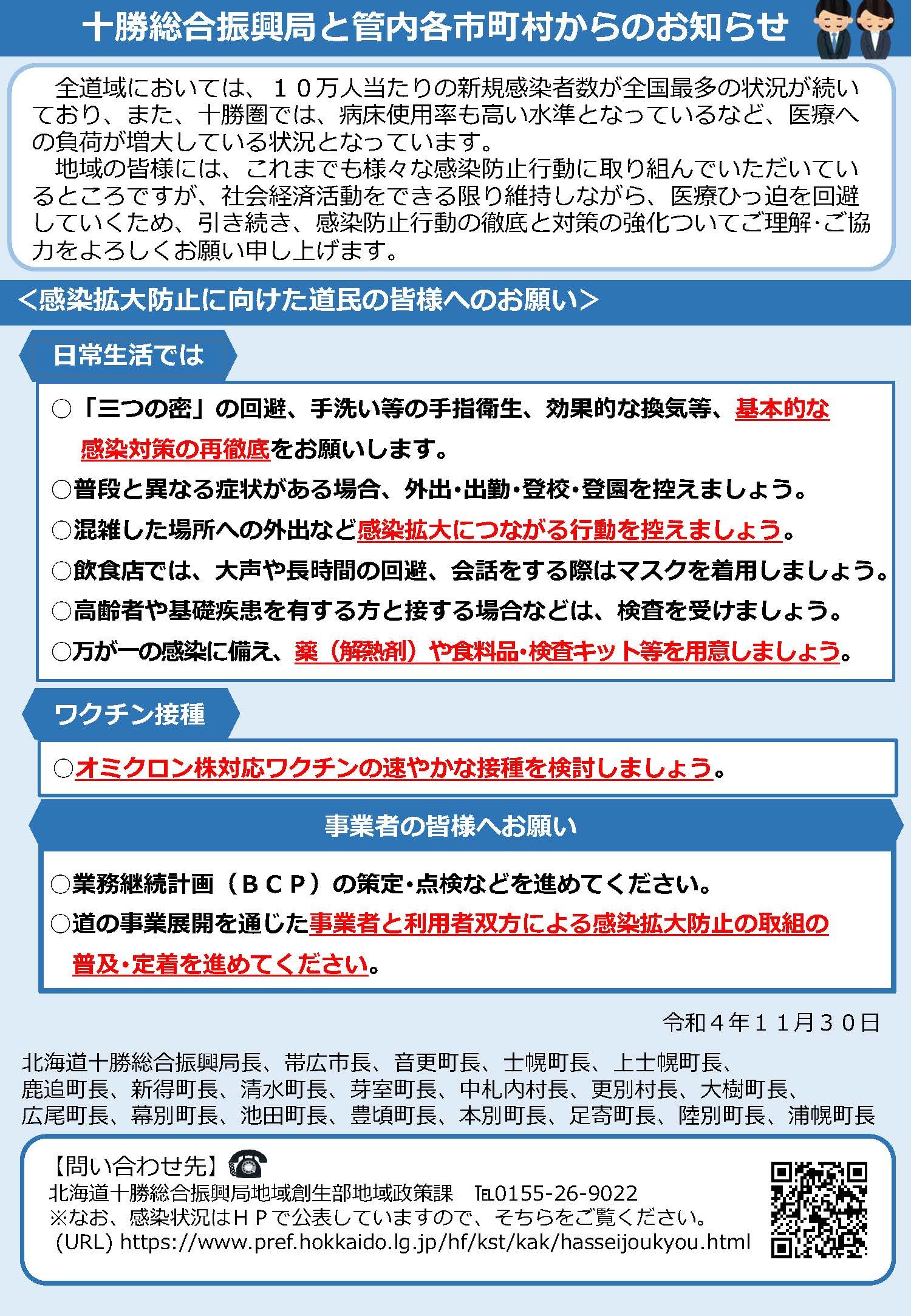 十勝総合振興局と管内各市町村からのお知らせ

全道域においては、１０万人当たりの新規感染者数が全国最多の状況が続いており、また、十勝圏では、病床使用率も高い水準となっているなど、医療への負荷が増大している状況となっています。
地域の皆様には、これまでも様々な感染防止行動に取り組んでいただいているところですが、社会経済活動をできる限り維持しながら、医療ひっ迫を回避していくため、引き続き、感染防止行動の徹底と対策の強化ついてご理解･ご協力をよろしくお願い申し上げます。

＜感染拡大防止に向けた道民の皆様へのお願い＞

日常生活では

○「三つの密」の回避、手洗い等の手指衛生、効果的な換気等、基本的な感染対策の再徹底をお願いします。
○普段と異なる症状がある場合、外出･出勤･登校･登園を控えましょう。
○混雑した場所への外出など感染拡大につながる行動を控えましょう。
○飲食店では、大声や長時間の回避、会話をする際はマスクを着用しましょう。
○高齢者や基礎疾患を有する方と接する場合などは、検査を受けましょう。
○万が一の感染に備え、薬（解熱剤）や食料品･検査キット等を用意しましょう。

ワクチン接種

○オミクロン株対応ワクチンの速やかな接種を検討しましょう。

事業者の皆様へお願い

○業務継続計画（ＢＣＰ）の策定･点検などを進めてください。
○道の事業展開を通じた事業者と利用者双方による感染拡大防止の取組の普及･定着を進めてください。

令和４年１１月３０日

北海道十勝総合振興局長、帯広市長、音更町長、士幌町長、上士幌町長、鹿追町長、新得町長、清水町長、芽室町長、中札内村長、更別村長、大樹町長、広尾町長、幕別町長、池田町長、豊頃町長、本別町長、足寄町長、陸別町長、浦幌町長

【問い合わせ先】
北海道十勝総合振興局地域創生部地域政策課　TEL0155-26-9022
※なお、感染状況はＨＰで公表していますので、そちらをご覧ください。
(URL) https://www.pref.hokkaido.lg.jp/hf/kst/kak/hasseijoukyou.html